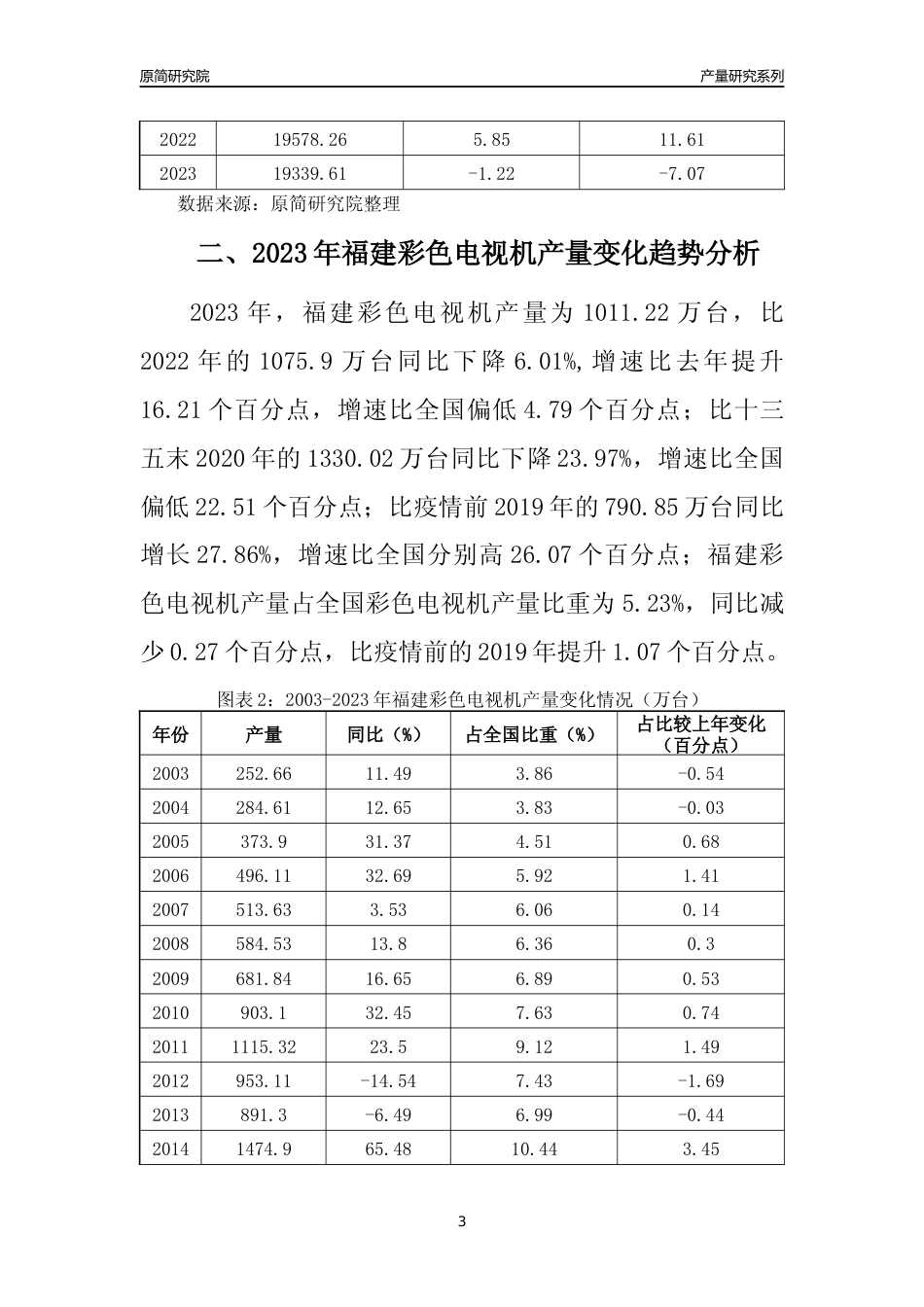 原简研究院

产量研究系列

| 2022 | 19578.26 | 5.85 | 11.61 |
|---|---|---|---|
| 2023 | 19339.61 | -1.22 | -7.07 |

数据来源：原简研究院整理

二、2023年福建彩色电视机产量变化趋势分析

2023年，福建彩色电视机产量为1011.22万台，比2022年的1075.9万台同比下降6.01%,增速比去年提升16.21个百分点，增速比全国偏低4.79个百分点；比十三五末2020年的1330.02万台同比下降23.97%，增速比全国偏低22.51个百分点；比疫情前2019年的790.85万台同比增长27.86%，增速比全国分别高26.07个百分点；福建彩色电视机产量占全国彩色电视机产量比重为5.23%，同比减少0.27个百分点，比疫情前的2019年提升1.07个百分点。

图表2：2003-2023年福建彩色电视机产量变化情况（万台）

| 年份 | 产量 | 同比（%） | 占全国比重（%） | 占比较上年变化（百分点） |
|---|---|---|---|---|
| 2003 | 252.66 | 11.49 | 3.86 | -0.54 |
| 2004 | 284.61 | 12.65 | 3.83 | -0.03 |
| 2005 | 373.9 | 31.37 | 4.51 | 0.68 |
| 2006 | 496.11 | 32.69 | 5.92 | 1.41 |
| 2007 | 513.63 | 3.53 | 6.06 | 0.14 |
| 2008 | 584.53 | 13.8 | 6.36 | 0.3 |
| 2009 | 681.84 | 16.65 | 6.89 | 0.53 |
| 2010 | 903.1 | 32.45 | 7.63 | 0.74 |
| 2011 | 1115.32 | 23.5 | 9.12 | 1.49 |
| 2012 | 953.11 | -14.54 | 7.43 | -1.69 |
| 2013 | 891.3 | -6.49 | 6.99 | -0.44 |
| 2014 | 1474.9 | 65.48 | 10.44 | 3.45 |

3